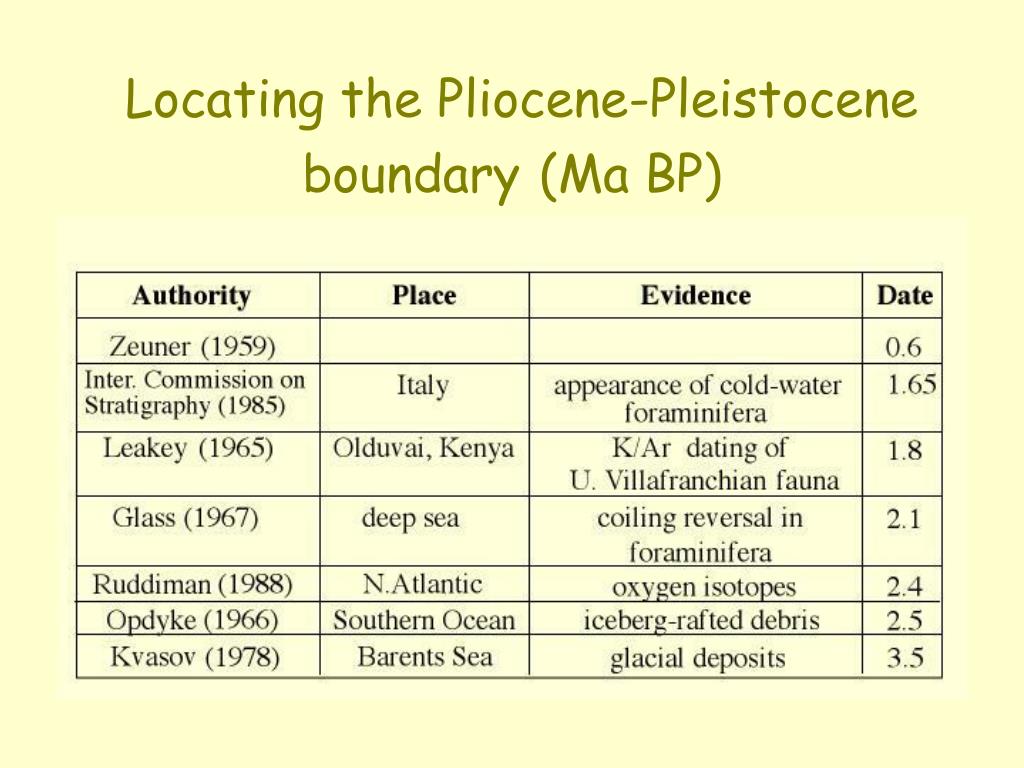 Locating the Pliocene-Pleistocene boundary (Ma BP)

| Authority | Place | Evidence | Date |
|---|---|---|---|
| Zeuner (1959) | | | 0.6 |
| Inter. Commission on Stratigraphy (1985) | Italy | appearance of cold-water foraminifera | 1.65 |
| Leakey (1965) | Olduvai, Kenya | K/Ar dating of U. Villafranchian fauna | 1.8 |
| Glass (1967) | deep sea | coiling reversal in foraminifera | 2.1 |
| Ruddiman (1988) | N.Atlantic | oxygen isotopes | 2.4 |
| Opdyke (1966) | Southern Ocean | iceberg-rafted debris | 2.5 |
| Kvasov (1978) | Barents Sea | glacial deposits | 3.5 |